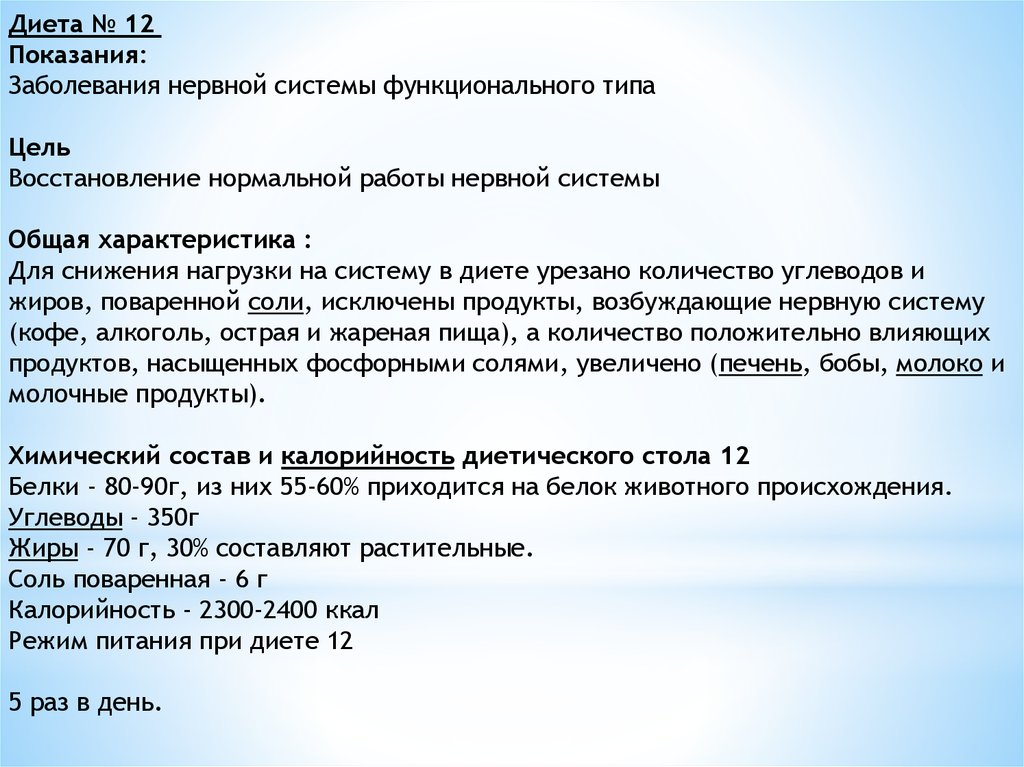 Диета № 12
Показания:
Заболевания нервной системы функционального типа

Цель
Восстановление нормальной работы нервной системы

Общая характеристика :
Для снижения нагрузки на систему в диете урезано количество углеводов и жиров, поваренной соли, исключены продукты, возбуждающие нервную систему (кофе, алкоголь, острая и жареная пища), а количество положительно влияющих продуктов, насыщенных фосфорными солями, увеличено (печень, бобы, молоко и молочные продукты).

Химический состав и калорийность диетического стола 12
Белки - 80-90г, из них 55-60% приходится на белок животного происхождения.
Углеводы - 350г
Жиры - 70 г, 30% составляют растительные.
Соль поваренная - 6 г
Калорийность - 2300-2400 ккал
Режим питания при диете 12

5 раз в день.